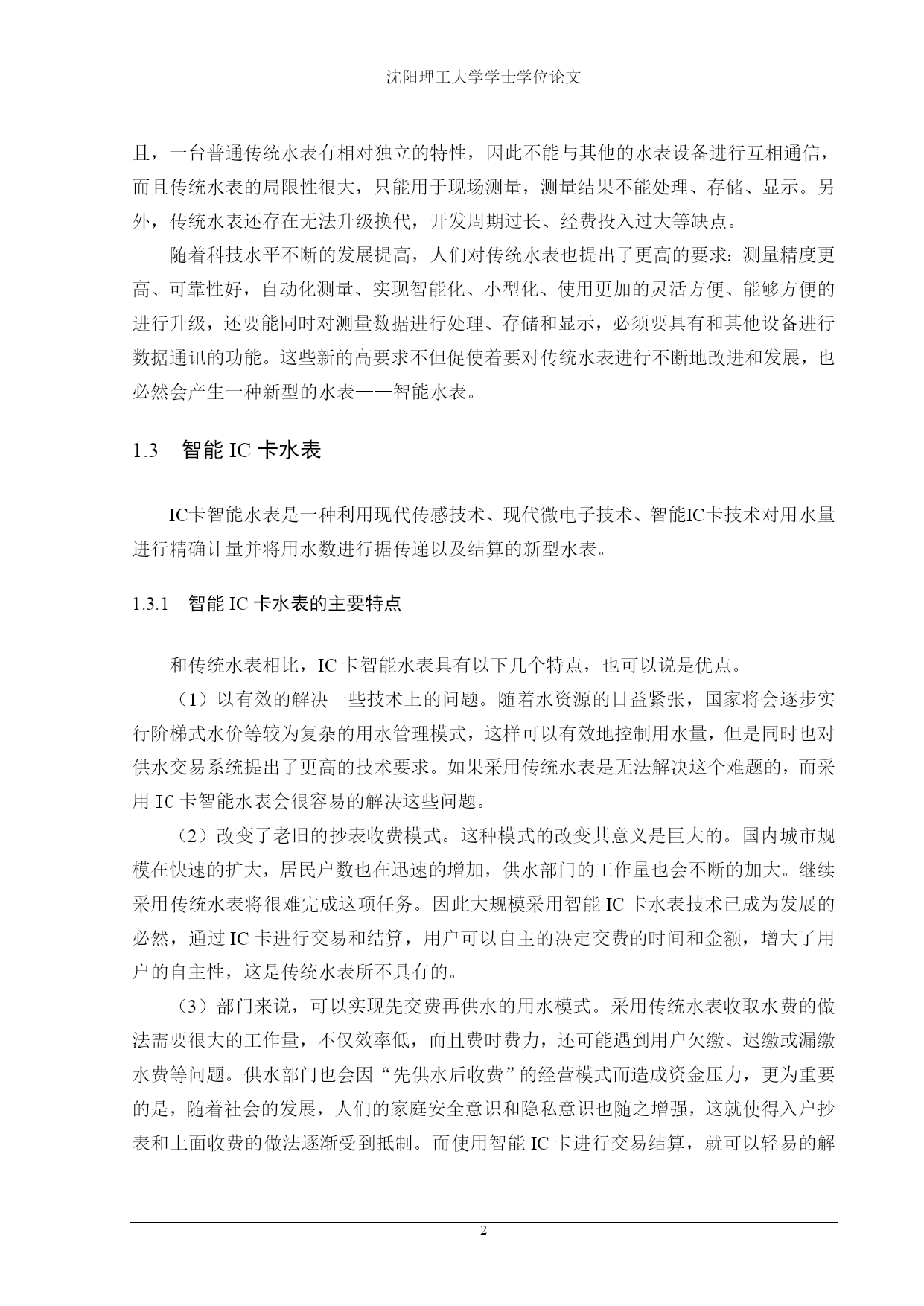 沈阳理工大学学士学位论文

且，一台普通传统水表有相对独立的特性，因此不能与其他的水表设备进行互相通信，而且传统水表的局限性很大，只能用于现场测量，测量结果不能处理、存储、显示。另外，传统水表还存在无法升级换代，开发周期过长、经费投入过大等缺点。

随着科技水平不断的发展提高，人们对传统水表也提出了更高的要求：测量精度更高、可靠性好，自动化测量、实现智能化、小型化、使用更加的灵活方便、能够方便的进行升级，还要能同时对测量数据进行处理、存储和显示，必须要具有和其他设备进行数据通讯的功能。这些新的高要求不但促使着要对传统水表进行不断地改进和发展，也必然会产生一种新型的水表——智能水表。

1.3 智能 IC 卡水表

IC卡智能水表是一种利用现代传感技术、现代微电子技术、智能IC卡技术对用水量进行精确计量并将用水数进行据传递以及结算的新型水表。

1.3.1 智能 IC 卡水表的主要特点

和传统水表相比，IC 卡智能水表具有以下几个特点，也可以说是优点。

（1）以有效的解决一些技术上的问题。随着水资源的日益紧张，国家将会逐步实行阶梯式水价等较为复杂的用水管理模式，这样可以有效地控制用水量，但是同时也对供水交易系统提出了更高的技术要求。如果采用传统水表是无法解决这个难题的，而采用 IC 卡智能水表会很容易的解决这些问题。

（2）改变了老旧的抄表收费模式。这种模式的改变其意义是巨大的。国内城市规模在快速的扩大，居民户数也在迅速的增加，供水部门的工作量也会不断的加大。继续采用传统水表将很难完成这项任务。因此大规模采用智能 IC 卡水表技术已成为发展的必然，通过 IC 卡进行交易和结算，用户可以自主的决定交费的时间和金额，增大了用户的自主性，这是传统水表所不具有的。

（3）部门来说，可以实现先交费再供水的用水模式。采用传统水表收取水费的做法需要很大的工作量，不仅效率低，而且费时费力，还可能遇到用户欠缴、迟缴或漏缴水费等问题。供水部门也会因“先供水后收费”的经营模式而造成资金压力，更为重要的是，随着社会的发展，人们的家庭安全意识和隐私意识也随之增强，这就使得入户抄表和上面收费的做法逐渐受到抵制。而使用智能 IC 卡进行交易结算，就可以轻易的解

2